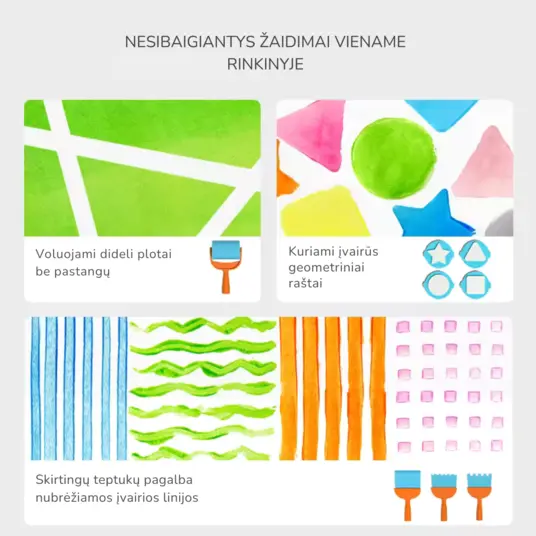 NESIBAIGIANTYS ŽAIDIMAI VIENAME RINKINYJE

Voluojami dideli plotai be pastangų

Kuriami įvairūs geometriniai raštai

Skirtingų teptukų pagalba nubrėžiamos įvairios linijos